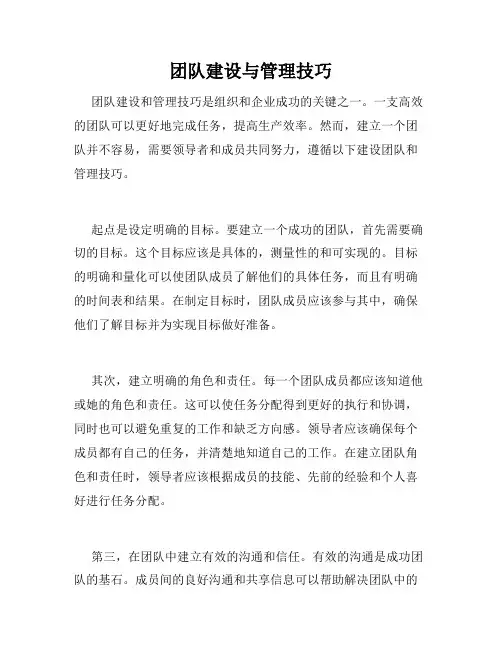 团队建设与管理技巧

团队建设和管理技巧是组织和企业成功的关键之一。一支高效的团队可以更好地完成任务，提高生产效率。然而，建立一个团队并不容易，需要领导者和成员共同努力，遵循以下建设团队和管理技巧。

起点是设定明确的目标。要建立一个成功的团队，首先需要确切的目标。这个目标应该是具体的，测量性的和可实现的。目标的明确和量化可以使团队成员了解他们的具体任务，而且有明确的时间表和结果。在制定目标时，团队成员应该参与其中，确保他们了解目标并为实现目标做好准备。

其次，建立明确的角色和责任。每一个团队成员都应该知道他或她的角色和责任。这可以使任务分配得到更好的执行和协调，同时也可以避免重复的工作和缺乏方向感。领导者应该确保每个成员都有自己的任务，并清楚地知道自己的工作。在建立团队角色和责任时，领导者应该根据成员的技能、先前的经验和个人喜好进行任务分配。

第三，在团队中建立有效的沟通和信任。有效的沟通是成功团队的基石。成员间的良好沟通和共享信息可以帮助解决团队中的